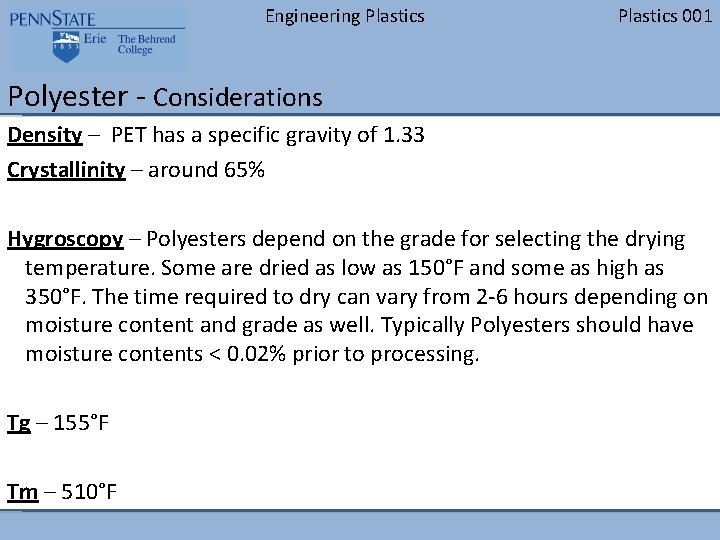 PENNSTATE
Erie The Behrend College

Engineering Plastics

Plastics 001

Polyester - Considerations

Density – PET has a specific gravity of 1.33

Crystallinity – around 65%

Hygroscopy – Polyesters depend on the grade for selecting the drying temperature. Some are dried as low as 150°F and some as high as 350°F. The time required to dry can vary from 2-6 hours depending on moisture content and grade as well. Typically Polyesters should have moisture contents < 0.02% prior to processing.

Tg – 155°F

Tm – 510°F